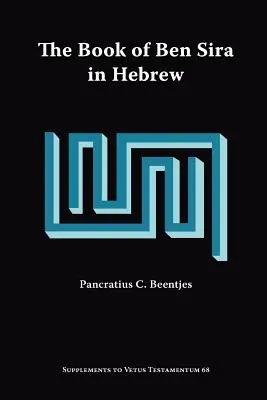 The Book of Ben Sira in Hebrew

Pancratius C. Beentjes

Supplements to Vetus Testamentum 68